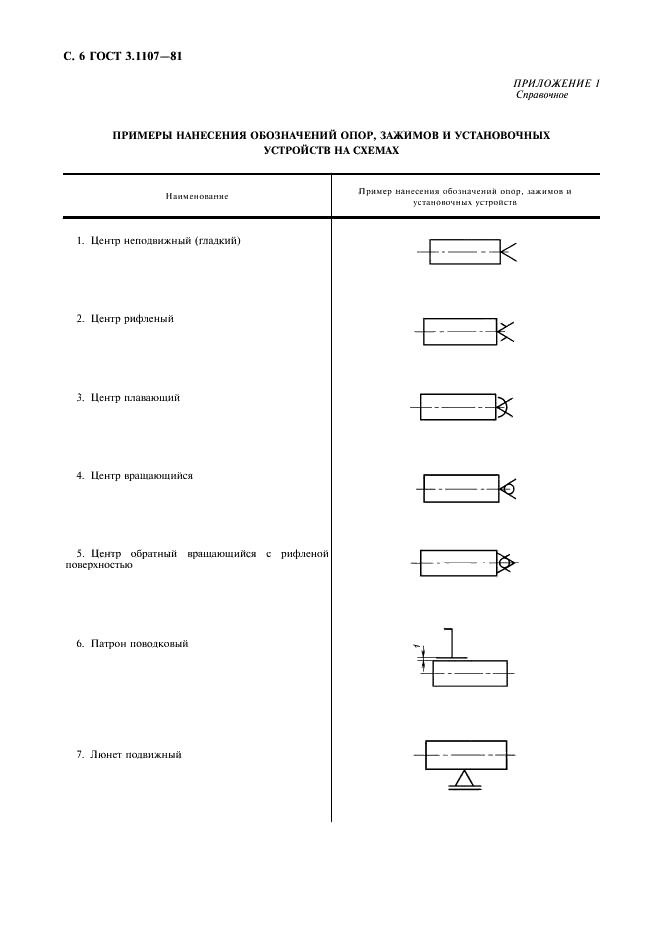 С. 6 ГОСТ 3.1107—81

ПРИЛОЖЕНИЕ 1
Справочное

ПРИМЕРЫ НАНЕСЕНИЯ ОБОЗНАЧЕНИЙ ОПОР, ЗАЖИМОВ И УСТАНОВОЧНЫХ УСТРОЙСТВ НА СХЕМАХ

| Наименование | Пример нанесения обозначений опор, зажимов и установочных устройств |
|---|---|
| 1. Центр неподвижный (гладкий) | |
| 2. Центр рифленый | |
| 3. Центр плавающий | |
| 4. Центр вращающийся | |
| 5. Центр обратный вращающийся с рифленой поверхностью | |
| 6. Патрон поводковый | 1 |
| 7. Люнет подвижный | |